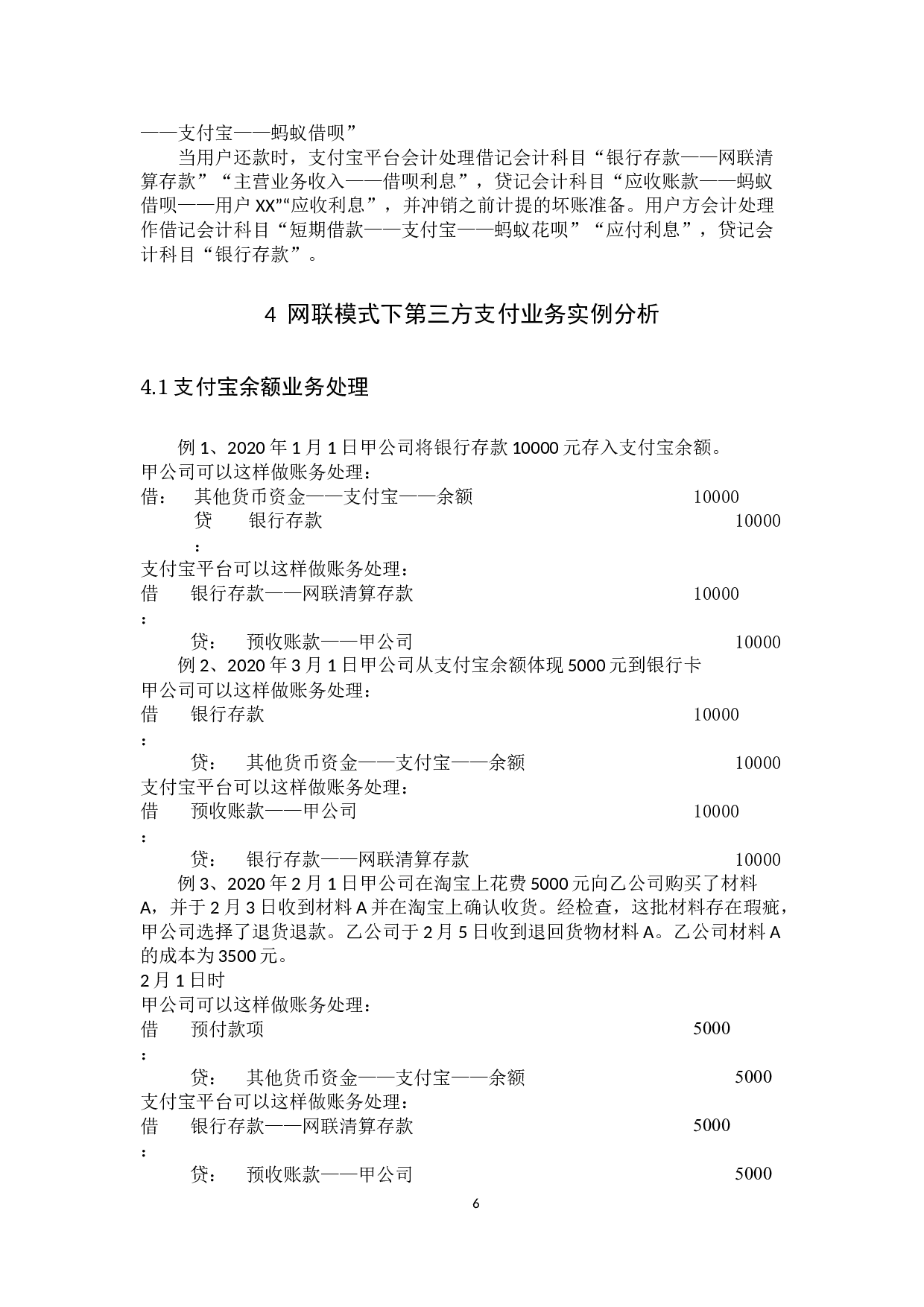 ——支付宝——蚂蚁借呗”

当用户还款时，支付宝平台会计处理借记会计科目“银行存款——网联清算存款”“主营业务收入——借呗利息”，贷记会计科目“应收账款——蚂蚁借呗——用户 XX”“应收利息”，并冲销之前计提的坏账准备。用户方会计处理作借记会计科目“短期借款——支付宝——蚂蚁花呗”“应付利息”，贷记会计科目“银行存款”。

4 网联模式下第三方支付业务实例分析

4.1 支付宝余额业务处理

例 1、2020 年 1 月 1 日甲公司将银行存款 10000 元存入支付宝余额。
甲公司可以这样做账务处理：
借： 其他货币资金——支付宝——余额 10000
贷： 银行存款 10000
支付宝平台可以这样做账务处理：
借： 银行存款——网联清算存款 10000
贷： 预收账款——甲公司 10000
例 2、2020 年 3 月 1 日甲公司从支付宝余额体现 5000 元到银行卡
甲公司可以这样做账务处理：
借： 银行存款 10000
贷： 其他货币资金——支付宝——余额 10000
支付宝平台可以这样做账务处理：
借： 预收账款——甲公司 10000
贷： 银行存款——网联清算存款 10000
例 3、2020 年 2 月 1 日甲公司在淘宝上花费 5000 元向乙公司购买了材料 A，并于 2 月 3 日收到材料 A 并在淘宝上确认收货。经检查，这批材料存在瑕疵，甲公司选择了退货退款。乙公司于 2 月 5 日收到退回货物材料 A。乙公司材料 A 的成本为 3500 元。
2 月 1 日时
甲公司可以这样做账务处理：
借： 预付款项 5000
贷： 其他货币资金——支付宝——余额 5000
支付宝平台可以这样做账务处理：
借： 银行存款——网联清算存款 5000
贷： 预收账款——甲公司 5000

6